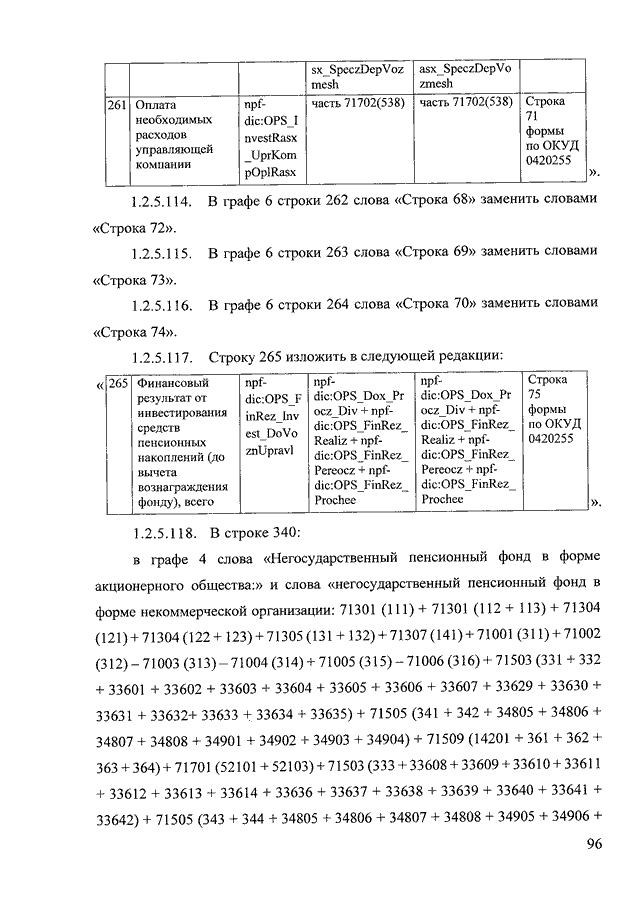 |  |  |  | sx_SpeczDepVozmesh | asx_SpeczDepVozmesh |  |
|---|---|---|---|---|---|
| 261 | Оплата необходимых расходов управляющей компании | npf-dic:OPS_InvestRasx_UprKompOplRasx | часть 71702(538) | часть 71702(538) | Строка 71 формы по ОКУД 0420255 |

».

1.2.5.114. В графе 6 строки 262 слова «Строка 68» заменить словами «Строка 72».

1.2.5.115. В графе 6 строки 263 слова «Строка 69» заменить словами «Строка 73».

1.2.5.116. В графе 6 строки 264 слова «Строка 70» заменить словами «Строка 74».

1.2.5.117. Строку 265 изложить в следующей редакции:

«

| 265 | Финансовый результат от инвестирования средств пенсионных накоплений (до вычета вознаграждения фонду), всего | npf-dic:OPS_FinRez_Invest_DoVoznUpravl | npf-dic:OPS_Dox_Procz_Div + npf-dic:OPS_FinRez_Realiz + npf-dic:OPS_FinRez_Pereocz + npf-dic:OPS_FinRez_Prochee | npf-dic:OPS_Dox_Procz_Div + npf-dic:OPS_FinRez_Realiz + npf-dic:OPS_FinRez_Pereocz + npf-dic:OPS_FinRez_Prochee | Строка 75 формы по ОКУД 0420255 |
|---|---|---|---|---|---|

».

1.2.5.118. В строке 340:

в графе 4 слова «Негосударственный пенсионный фонд в форме акционерного общества:» и слова «негосударственный пенсионный фонд в форме некоммерческой организации: 71301 (111) + 71301 (112 + 113) + 71304 (121) + 71304 (122 + 123) + 71305 (131 + 132) + 71307 (141) + 71001 (311) + 71002 (312) – 71003 (313) – 71004 (314) + 71005 (315) – 71006 (316) + 71503 (331 + 332 + 33601 + 33602 + 33603 + 33604 + 33605 + 33606 + 33607 + 33629 + 33630 + 33631 + 33632+ 33633 + 33634 + 33635) + 71505 (341 + 342 + 34805 + 34806 + 34807 + 34808 + 34901 + 34902 + 34903 + 34904) + 71509 (14201 + 361 + 362 + 363 + 364) + 71701 (52101 + 52103) + 71503 (333 + 33608 + 33609 + 33610 + 33611 + 33612 + 33613 + 33614 + 33636 + 33637 + 33638 + 33639 + 33640 + 33641 + 33642) + 71505 (343 + 344 + 34805 + 34806 + 34807 + 34808 + 34905 + 34906 +

96